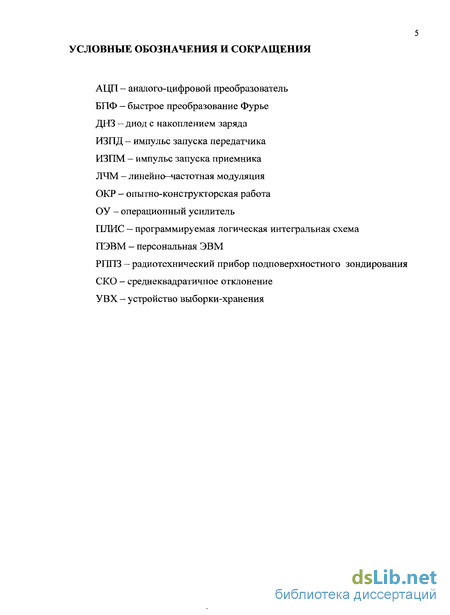 5

УСЛОВНЫЕ ОБОЗНАЧЕНИЯ И СОКРАЩЕНИЯ

АЦП – аналого-цифровой преобразователь

БПФ – быстрое преобразование Фурье

ДНЗ – диод с накоплением заряда

ИЗПД – импульс запуска передатчика

ИЗПМ – импульс запуска приемника

ЛЧМ – линейно–частотная модуляция

ОКР – опытно-конструкторская работа

ОУ – операционный усилитель

ПЛИС – программируемая логическая интегральная схема

ПЭВМ – персональная ЭВМ

РППЗ – радиотехнический прибор подповерхностного зондирования

СКО – среднеквадратичное отклонение

УВХ – устройство выборки-хранения

dsLib.net
библиотека диссертаций